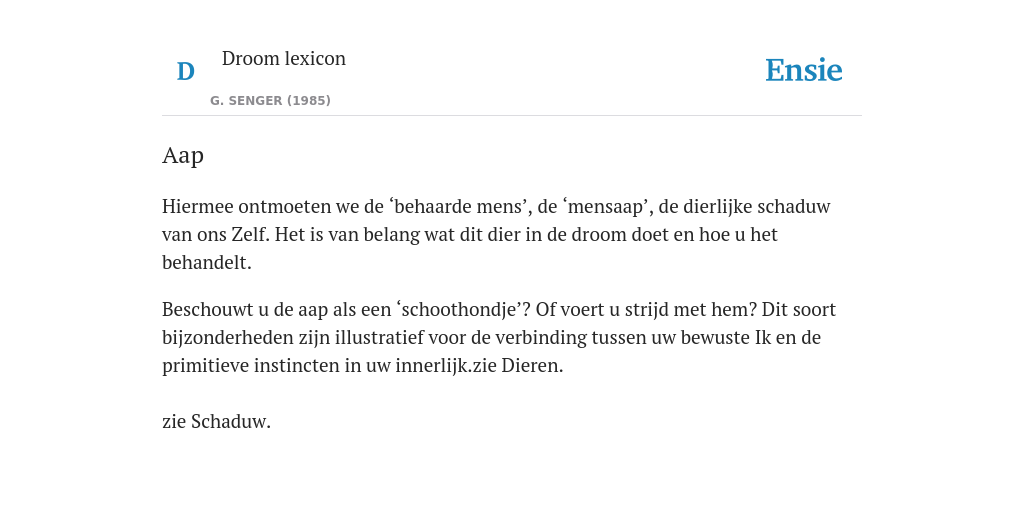 D Droom lexicon

G. SENGER (1985)

Ensie

Aap

Hiermee ontmoeten we de ‘behaarde mens’, de ‘mensaap’, de dierlijke schaduw van ons Zelf. Het is van belang wat dit dier in de droom doet en hoe u het behandelt.

Beschouwt u de aap als een ‘schoothondje’? Of voert u strijd met hem? Dit soort bijzonderheden zijn illustratief voor de verbinding tussen uw bewuste Ik en de primitieve instincten in uw innerlijk.zie Dieren.

zie Schaduw.